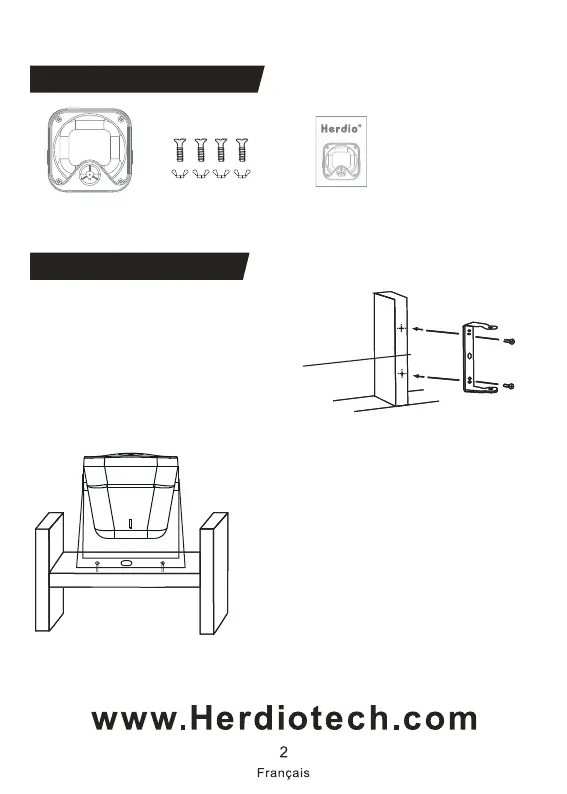 Herdio®

www.Herdiotech.com

2

Français